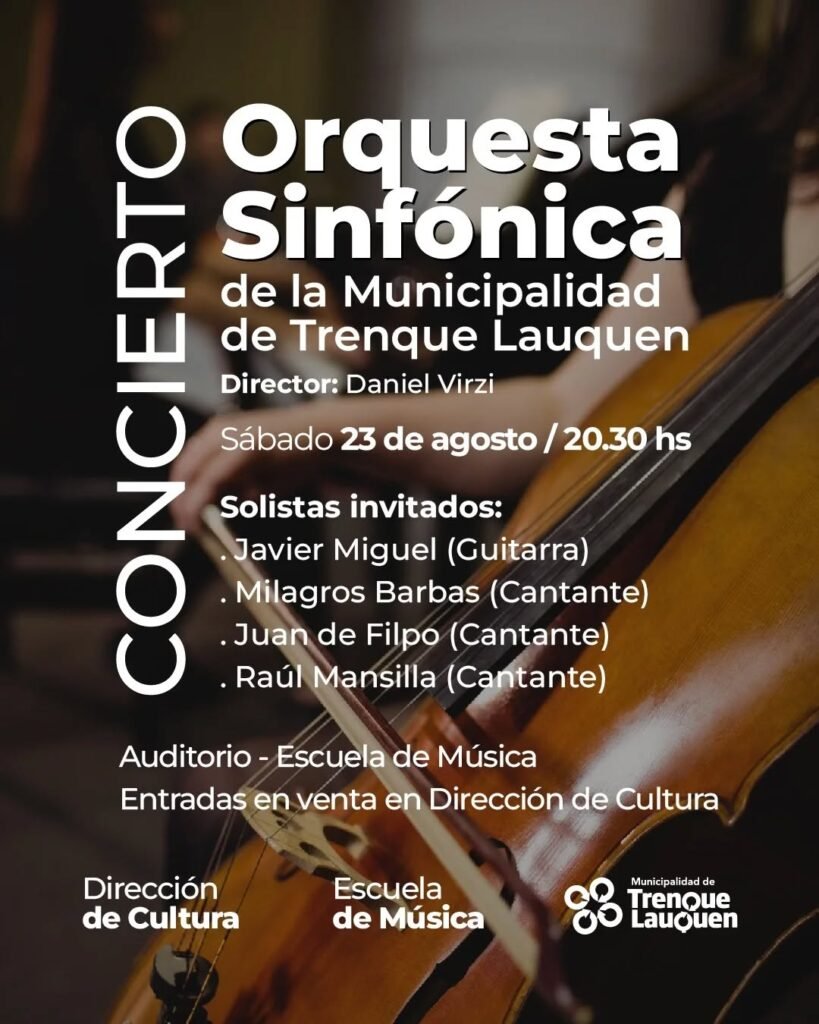 CONCIERTO

Orquesta Sinfónica de la Municipalidad de Trenque Lauquen

Director: Daniel Virzi

Sábado 23 de agosto / 20.30 hs

Solistas invitados:
. Javier Miguel (Guitarra)
. Milagros Barbas (Cantante)
. Juan de Filpo (Cantante)
. Raúl Mansilla (Cantante)

Auditorio - Escuela de Música
Entradas en venta en Dirección de Cultura

Dirección de Cultura

Escuela de Música

Municipalidad de Trenque Lauquen